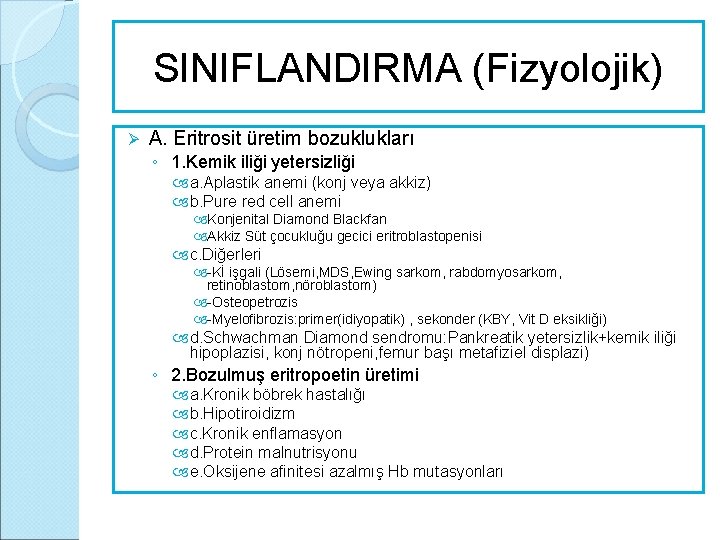 SINIFLANDIRMA (Fizyolojik)

A. Eritrosit üretim bozuklukları

1.Kemik iliği yetersizliği

a.Aplastik anemi (konj veya akkiz)

b.Pure red cell anemi

Konjenital Diamond Blackfan

Akkiz Süt çocukluğu gecici eritroblastopenisi

c.Diğerleri

-Kİ işgali (Lösemi,MDS,Ewing sarkom, rabdomyosarkom, retinoblastom,nöroblastom)

-Osteopetrozis

-Myelofibrozis:primer(idiyopatik) , sekonder (KBY, Vit D eksikliği)

d.Schwachman Diamond sendromu:Pankreatik yetersizlik+kemik iliği hipoplazisi, konj nötropeni,femur başı metafiziel displazi)

2.Bozulmuş eritropoetin üretimi

a.Kronik böbrek hastalığı

b.Hipotiroidizm

c.Kronik enflamasyon

d.Protein malnutrisyonu

e.Oksijene afinitesi azalmış Hb mutasyonları